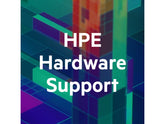 HPE
Hardware
Support